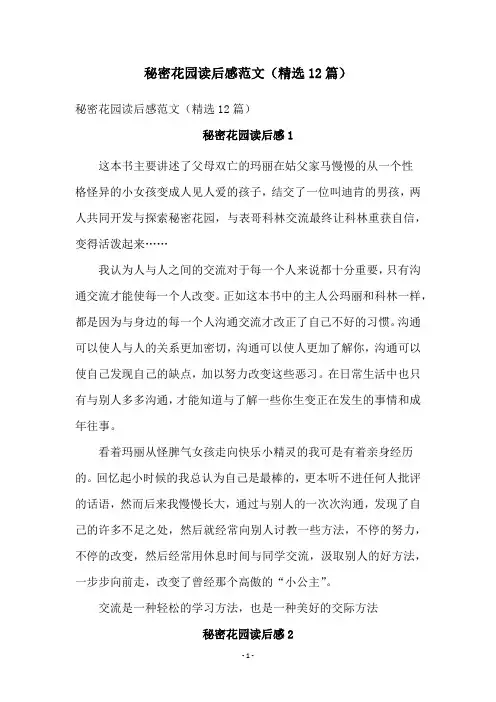 秘密花园读后感范文（精选12篇）

秘密花园读后感范文（精选12篇）

秘密花园读后感1

这本书主要讲述了父母双亡的玛丽在姑父家马慢慢的从一个性格怪异的小女孩变成人见人爱的孩子，结交了一位叫迪肯的男孩，两人共同开发与探索秘密花园，与表哥科林交流最终让科林重获自信，变得活泼起来……

我认为人与人之间的交流对于每一个人来说都十分重要，只有沟通交流才能使每一个人改变。正如这本书中的主人公玛丽和科林一样，都是因为与身边的每一个人沟通交流才改正了自己不好的习惯。沟通可以使人与人的关系更加密切，沟通可以使人更加了解你，沟通可以使自己发现自己的缺点，加以努力改变这些恶习。在日常生活中也只有与别人多多沟通，才能知道与了解一些你生变正在发生的事情和成年往事。

看着玛丽从怪脾气女孩走向快乐小精灵的我可是有着亲身经历的。回忆起小时候的我总认为自己是最棒的，更本听不进任何人批评的话语，然而后来我慢慢长大，通过与别人的一次次沟通，发现了自己的许多不足之处，然后就经常向别人讨教一些方法，不停的努力，不停的改变，然后经常用休息时间与同学交流，汲取别人的好方法，一步步向前走，改变了曾经那个高傲的“小公主”。

交流是一种轻松的学习方法，也是一种美好的交际方法

秘密花园读后感2

- 1 -